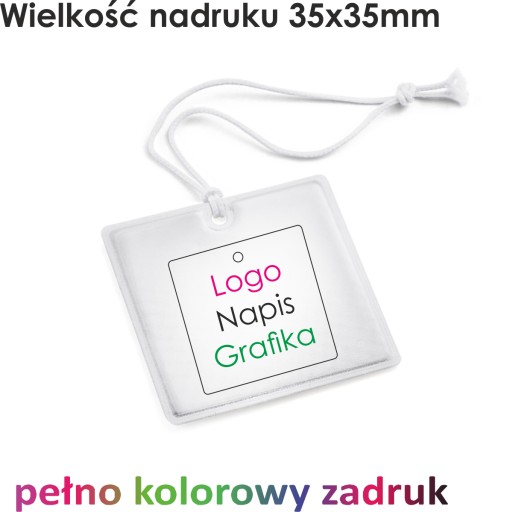 Wielkość nadruku 35x35mm

Logo
Napis
Grafika

pełno kolorowy zadruk